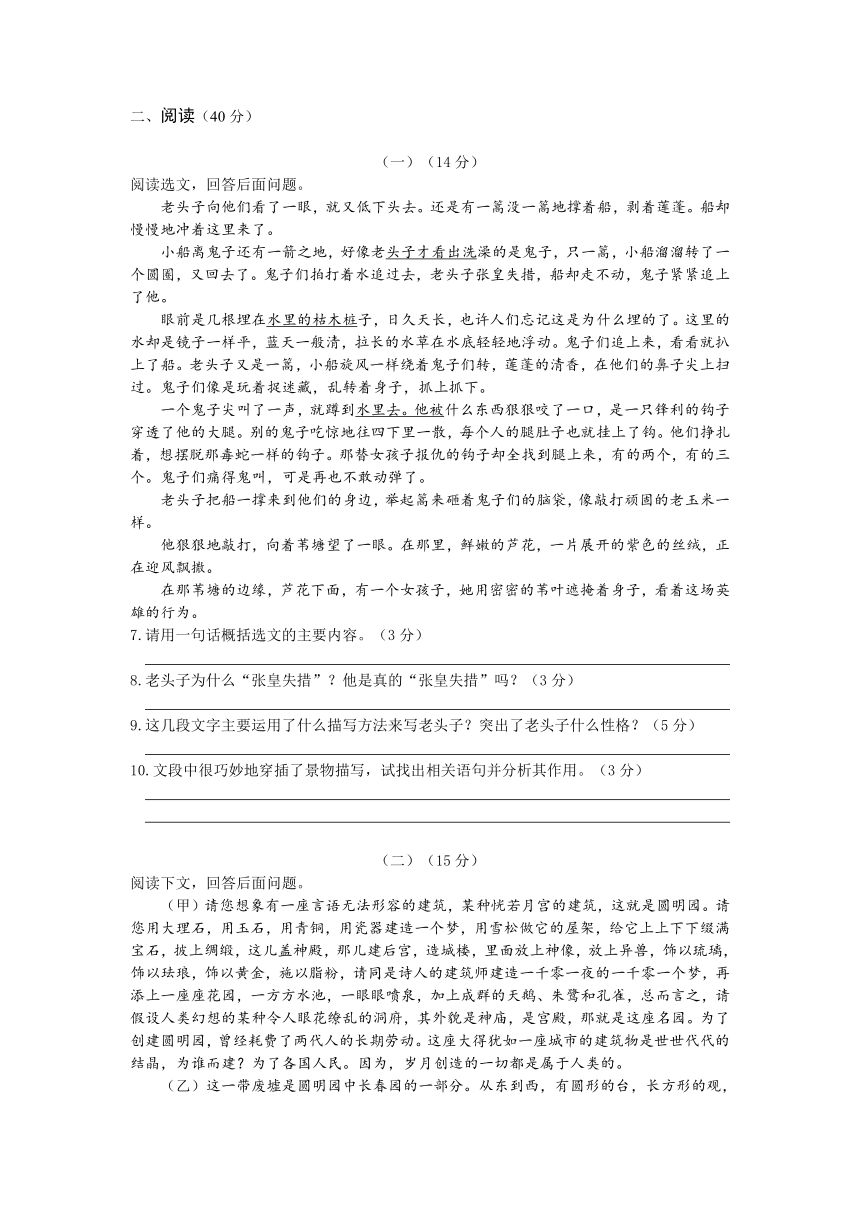 二、阅读（40 分）

（一）（14 分）

阅读选文，回答后面问题。

老头子向他们看了一眼，就又低下头去。还是有一篙没一篙地撑着船，剥着莲蓬。船却慢慢地冲着这里来了。

小船离鬼子还有一箭之地，好像老头子才看出洗澡的是鬼子，只一篙，小船溜溜转了一个圆圈，又回去了。鬼子们拍打着水追过去，老头子张皇失措，船却走不动，鬼子紧紧追上了他。

眼前是几根埋在水里的枯木桩子，日久天长，也许人们忘记这是为什么埋的了。这里的水却是镜子一样平，蓝天一般清，拉长的水草在水底轻轻地浮动。鬼子们追上来，看看就扒上了船。老头子又是一篙，小船旋风一样绕着鬼子们转，莲蓬的清香，在他们的鼻子尖上扫过。鬼子们像是玩着捉迷藏，乱转着身子，抓上抓下。

一个鬼子尖叫了一声，就蹲到水里去。他被什么东西狠狠咬了一口，是一只锋利的钩子穿透了他的大腿。别的鬼子吃惊地往四下里一散，每个人的腿肚子也就挂上了钩。他们挣扎着，想摆脱那毒蛇一样的钩子。那替女孩子报仇的钩子却全找到腿上来，有的两个，有的三个。鬼子们痛得鬼叫，可是再也不敢动弹了。

老头子把船一撑来到他们的身边，举起篙来砸着鬼子们的脑袋，像敲打顽固的老玉米一样。

他狠狠地敲打，向着苇塘望了一眼。在那里，鲜嫩的芦花，一片展开的紫色的丝绒，正在迎风飘撒。

在那苇塘的边缘，芦花下面，有一个女孩子，她用密密的苇叶遮掩着身子，看着这场英雄的行为。

7.请用一句话概括选文的主要内容。（3 分）

8.老头子为什么“张皇失措”？他是真的“张皇失措”吗？（3 分）

9.这几段文字主要运用了什么描写方法来写老头子？突出了老头子什么性格？（5 分）

10.文段中很巧妙地穿插了景物描写，试找出相关语句并分析其作用。（3 分）

（二）（15 分）

阅读下文，回答后面问题。

（甲）请您想象有一座言语无法形容的建筑，某种恍若月宫的建筑，这就是圆明园。请您用大理石，用玉石，用青铜，用瓷器建造一个梦，用雪松做它的屋架，给它上上下下缀满宝石，披上绸缎，这儿盖神殿，那儿建后宫，造城楼，里面放上神像，放上异兽，饰以琉璃，饰以珐琅，饰以黄金，施以脂粉，请同是诗人的建筑师建造一千零一夜的一千零一个梦，再添上一座座花园，一方方水池，一眼眼喷泉，加上成群的天鹅、朱鹭和孔雀，总而言之，请假设人类幻想的某种令人眼花缭乱的洞府，其外貌是神庙，是宫殿，那就是这座名园。为了创建圆明园，曾经耗费了两代人的长期劳动。这座大得犹如一座城市的建筑物是世世代代的结晶，为谁而建？为了各国人民。因为，岁月创造的一切都是属于人类的。

（乙）这一带废墟是圆明园中长春园的一部分。从东到西，有圆形的台，长方形的观，